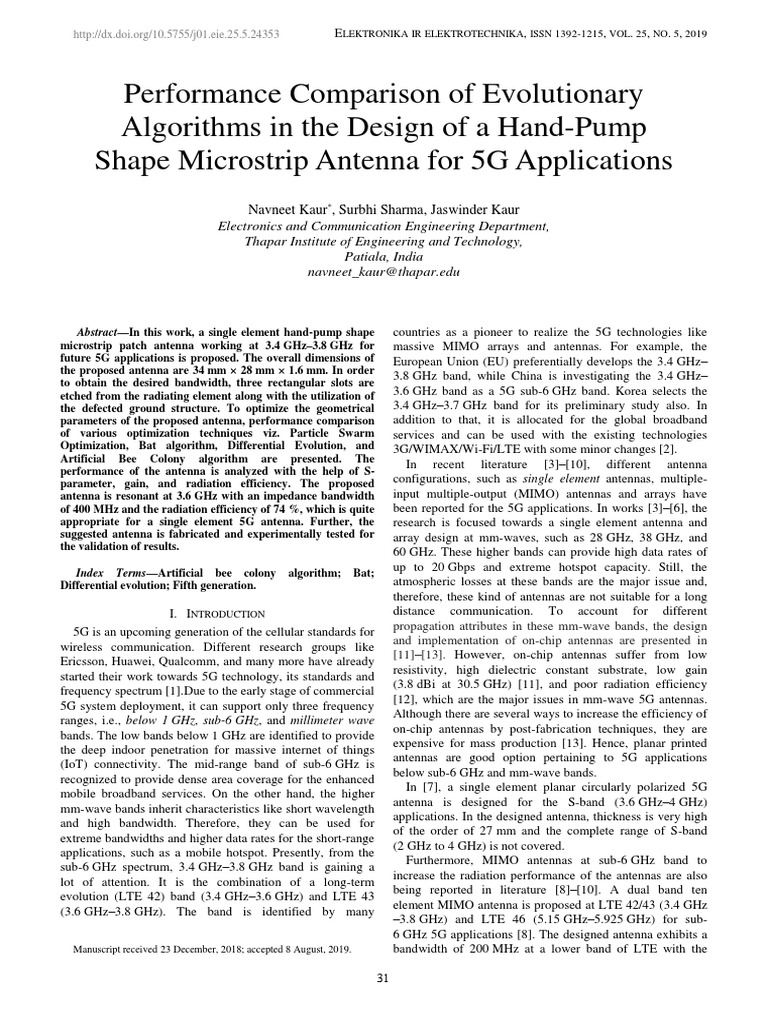 http://dx.doi.org/10.5755/j01.eie.25.5.24353

ELEKTRONIKA IR ELEKTROTECHNIKA, ISSN 1392-1215, VOL. 25, NO. 5, 2019

Performance Comparison of Evolutionary Algorithms in the Design of a Hand-Pump Shape Microstrip Antenna for 5G Applications

Navneet Kaur*, Surbhi Sharma, Jaswinder Kaur
Electronics and Communication Engineering Department, Thapar Institute of Engineering and Technology, Patiala, India
navneet_kaur@thapar.edu

Abstract—In this work, a single element hand-pump shape microstrip patch antenna working at 3.4 GHz–3.8 GHz for future 5G applications is proposed. The overall dimensions of the proposed antenna are 34 mm × 28 mm × 1.6 mm. In order to obtain the desired bandwidth, three rectangular slots are etched from the radiating element along with the utilization of the defected ground structure. To optimize the geometrical parameters of the proposed antenna, performance comparison of various optimization techniques viz. Particle Swarm Optimization, Bat algorithm, Differential Evolution, and Artificial Bee Colony algorithm are presented. The performance of the antenna is analyzed with the help of S-parameter, gain, and radiation efficiency. The proposed antenna is resonant at 3.6 GHz with an impedance bandwidth of 400 MHz and the radiation efficiency of 74 %, which is quite appropriate for a single element 5G antenna. Further, the suggested antenna is fabricated and experimentally tested for the validation of results.

Index Terms—Artificial bee colony algorithm; Bat; Differential evolution; Fifth generation.

I. INTRODUCTION

5G is an upcoming generation of the cellular standards for wireless communication. Different research groups like Ericsson, Huawei, Qualcomm, and many more have already started their work towards 5G technology, its standards and frequency spectrum [1].Due to the early stage of commercial 5G system deployment, it can support only three frequency ranges, i.e., below 1 GHz, sub-6 GHz, and millimeter wave bands. The low bands below 1 GHz are identified to provide the deep indoor penetration for massive internet of things (IoT) connectivity. The mid-range band of sub-6 GHz is recognized to provide dense area coverage for the enhanced mobile broadband services. On the other hand, the higher mm-wave bands inherit characteristics like short wavelength and high bandwidth. Therefore, they can be used for extreme bandwidths and higher data rates for the short-range applications, such as a mobile hotspot. Presently, from the sub-6 GHz spectrum, 3.4 GHz–3.8 GHz band is gaining a lot of attention. It is the combination of a long-term evolution (LTE 42) band (3.4 GHz–3.6 GHz) and LTE 43 (3.6 GHz–3.8 GHz). The band is identified by many

Manuscript received 23 December, 2018; accepted 8 August, 2019.

countries as a pioneer to realize the 5G technologies like massive MIMO arrays and antennas. For example, the European Union (EU) preferentially develops the 3.4 GHz–3.8 GHz band, while China is investigating the 3.4 GHz–3.6 GHz band as a 5G sub-6 GHz band. Korea selects the 3.4 GHz–3.7 GHz band for its preliminary study also. In addition to that, it is allocated for the global broadband services and can be used with the existing technologies 3G/WIMAX/Wi-Fi/LTE with some minor changes [2].

In recent literature [3]–[10], different antenna configurations, such as single element antennas, multiple-input multiple-output (MIMO) antennas and arrays have been reported for the 5G applications. In works [3]–[6], the research is focused towards a single element antenna and array design at mm-waves, such as 28 GHz, 38 GHz, and 60 GHz. These higher bands can provide high data rates of up to 20 Gbps and extreme hotspot capacity. Still, the atmospheric losses at these bands are the major issue and, therefore, these kind of antennas are not suitable for a long distance communication. To account for different propagation attributes in these mm-wave bands, the design and implementation of on-chip antennas are presented in [11]–[13]. However, on-chip antennas suffer from low resistivity, high dielectric constant substrate, low gain (3.8 dBi at 30.5 GHz) [11], and poor radiation efficiency [12], which are the major issues in mm-wave 5G antennas. Although there are several ways to increase the efficiency of on-chip antennas by post-fabrication techniques, they are expensive for mass production [13]. Hence, planar printed antennas are good option pertaining to 5G applications below sub-6 GHz and mm-wave bands.

In [7], a single element planar circularly polarized 5G antenna is designed for the S-band (3.6 GHz–4 GHz) applications. In the designed antenna, thickness is very high of the order of 27 mm and the complete range of S-band (2 GHz to 4 GHz) is not covered.

Furthermore, MIMO antennas at sub-6 GHz band to increase the radiation performance of the antennas are also being reported in literature [8]–[10]. A dual band ten element MIMO antenna is proposed at LTE 42/43 (3.4 GHz –3.8 GHz) and LTE 46 (5.15 GHz–5.925 GHz) for sub-6 GHz 5G applications [8]. The designed antenna exhibits a bandwidth of 200 MHz at a lower band of LTE with the

31